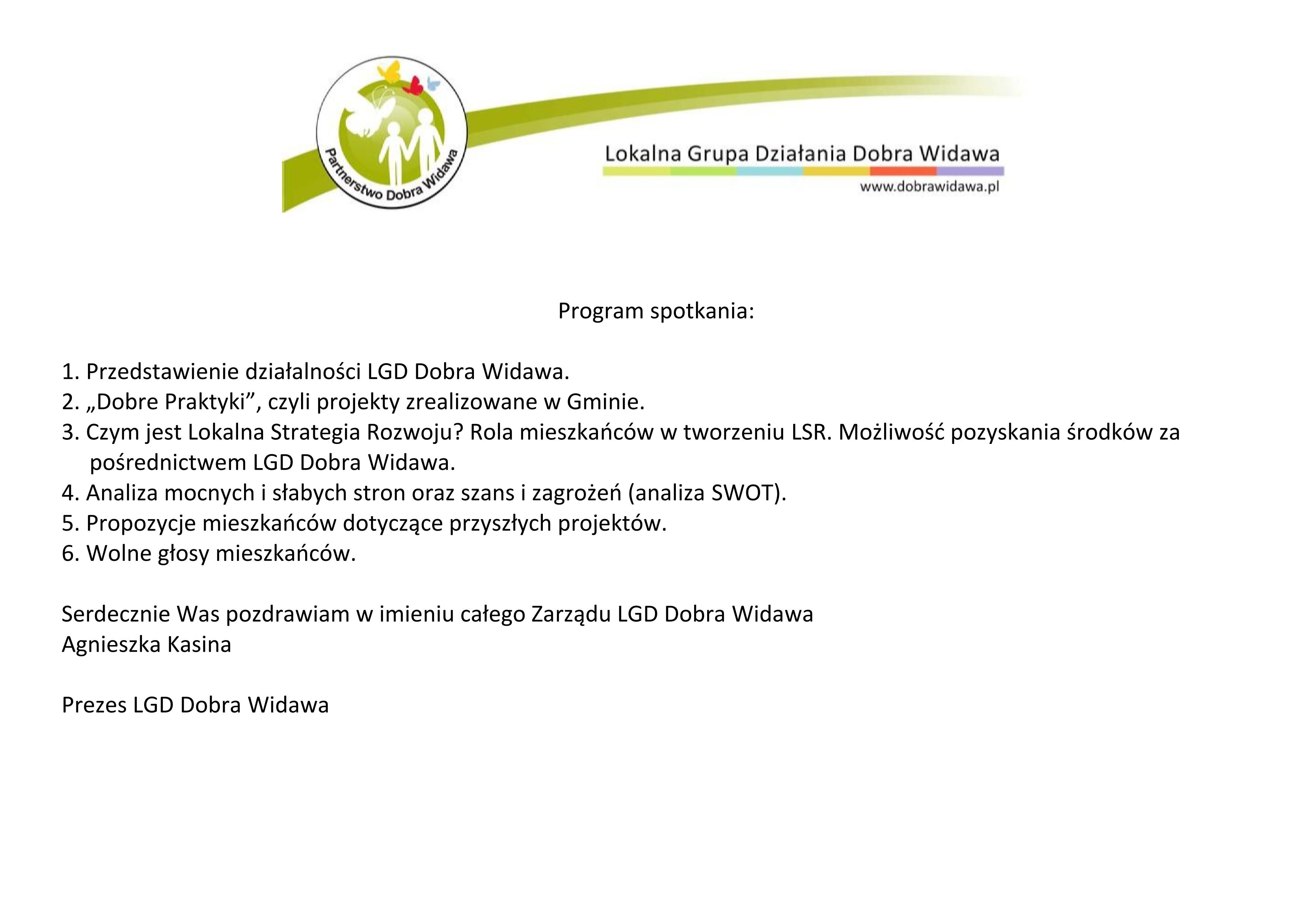 Partnerstwo Dobra Widawa

Lokalna Grupa Działania Dobra Widawa
www.dobrawidawa.pl

Program spotkania:

1. Przedstawienie działalności LGD Dobra Widawa.
2. „Dobre Praktyki”, czyli projekty zrealizowane w Gminie.
3. Czym jest Lokalna Strategia Rozwoju? Rola mieszkańców w tworzeniu LSR. Możliwość pozyskania środków za pośrednictwem LGD Dobra Widawa.
4. Analiza mocnych i słabych stron oraz szans i zagrożeń (analiza SWOT).
5. Propozycje mieszkańców dotyczące przyszłych projektów.
6. Wolne głosy mieszkańców.

Serdecznie Was pozdrawiam w imieniu całego Zarządu LGD Dobra Widawa
Agnieszka Kasina

Prezes LGD Dobra Widawa